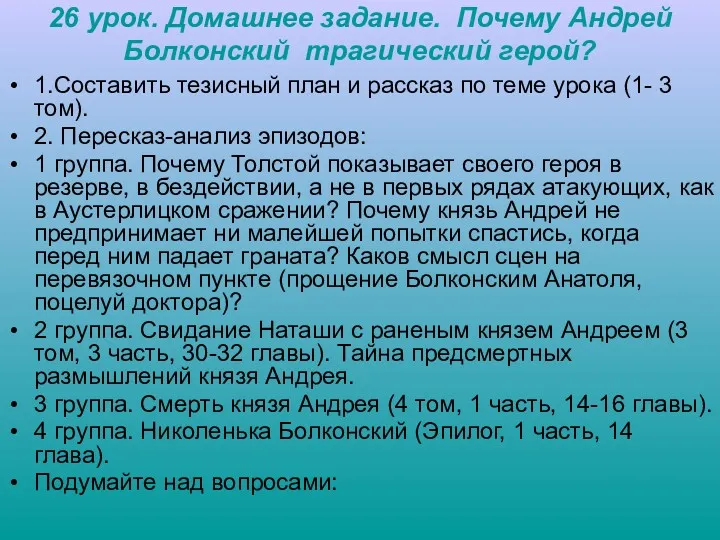 26 урок. Домашнее задание. Почему Андрей Болконский трагический герой?

• 1.Составить тезисный план и рассказ по теме урока (1- 3 том).
• 2. Пересказ-анализ эпизодов:
• 1 группа. Почему Толстой показывает своего героя в резерве, в бездействии, а не в первых рядах атакующих, как в Аустерлицком сражении? Почему князь Андрей не предпринимает ни малейшей попытки спастись, когда перед ним падает граната? Каков смысл сцен на перевязочном пункте (прощение Болконским Анатоля, поцелуй доктора)?
• 2 группа. Свидание Наташи с раненым князем Андреем (3 том, 3 часть, 30-32 главы). Тайна предсмертных размышлений князя Андрея.
• 3 группа. Смерть князя Андрея (4 том, 1 часть, 14-16 главы).
• 4 группа. Николенька Болконский (Эпилог, 1 часть, 14 глава).
• Подумайте над вопросами: